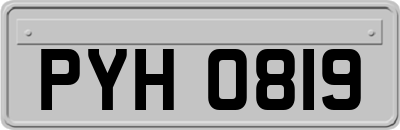 PYH 0819